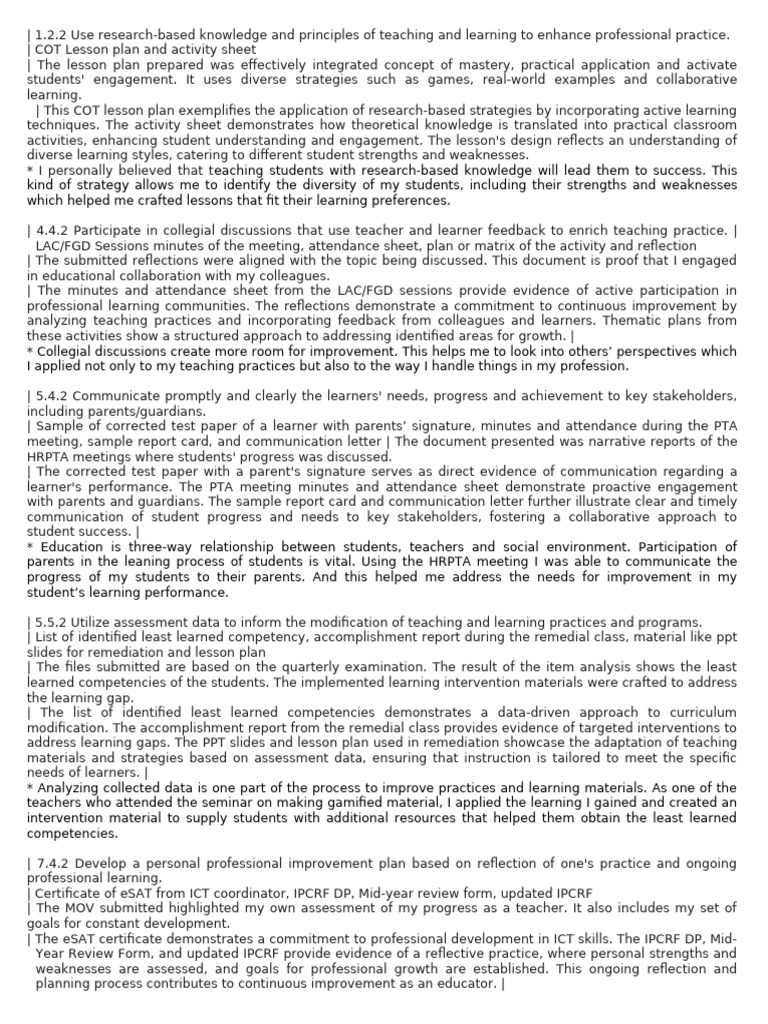 | 1.2.2 Use research-based knowledge and principles of teaching and learning to enhance professional practice. | COT Lesson plan and activity sheet
| The lesson plan prepared was effectively integrated concept of mastery, practical application and activate students' engagement. It uses diverse strategies such as games, real-world examples and collaborative learning.
| This COT lesson plan exemplifies the application of research-based strategies by incorporating active learning techniques. The activity sheet demonstrates how theoretical knowledge is translated into practical classroom activities, enhancing student understanding and engagement. The lesson's design reflects an understanding of diverse learning styles, catering to different student strengths and weaknesses.
* I personally believed that teaching students with research-based knowledge will lead them to success. This kind of strategy allows me to identify the diversity of my students, including their strengths and weaknesses which helped me crafted lessons that fit their learning preferences.

| 4.4.2 Participate in collegial discussions that use teacher and learner feedback to enrich teaching practice. | LAC/FGD Sessions minutes of the meeting, attendance sheet, plan or matrix of the activity and reflection
| The submitted reflections were aligned with the topic being discussed. This document is proof that I engaged in educational collaboration with my colleagues.
| The minutes and attendance sheet from the LAC/FGD sessions provide evidence of active participation in professional learning communities. The reflections demonstrate a commitment to continuous improvement by analyzing teaching practices and incorporating feedback from colleagues and learners. Thematic plans from these activities show a structured approach to addressing identified areas for growth. |
* Collegial discussions create more room for improvement. This helps me to look into others' perspectives which I applied not only to my teaching practices but also to the way I handle things in my profession.

| 5.4.2 Communicate promptly and clearly the learners' needs, progress and achievement to key stakeholders, including parents/guardians.
| Sample of corrected test paper of a learner with parents' signature, minutes and attendance during the PTA meeting, sample report card, and communication letter | The document presented was narrative reports of the HRPTA meetings where students' progress was discussed.
| The corrected test paper with a parent's signature serves as direct evidence of communication regarding a learner's performance. The PTA meeting minutes and attendance sheet demonstrate proactive engagement with parents and guardians. The sample report card and communication letter further illustrate clear and timely communication of student progress and needs to key stakeholders, fostering a collaborative approach to student success. |
* Education is three-way relationship between students, teachers and social environment. Participation of parents in the leaning process of students is vital. Using the HRPTA meeting I was able to communicate the progress of my students to their parents. And this helped me address the needs for improvement in my student's learning performance.

| 5.5.2 Utilize assessment data to inform the modification of teaching and learning practices and programs.
| List of identified least learned competency, accomplishment report during the remedial class, material like ppt slides for remediation and lesson plan
| The files submitted are based on the quarterly examination. The result of the item analysis shows the least learned competencies of the students. The implemented learning intervention materials were crafted to address the learning gap.
| The list of identified least learned competencies demonstrates a data-driven approach to curriculum modification. The accomplishment report from the remedial class provides evidence of targeted interventions to address learning gaps. The PPT slides and lesson plan used in remediation showcase the adaptation of teaching materials and strategies based on assessment data, ensuring that instruction is tailored to meet the specific needs of learners. |
* Analyzing collected data is one part of the process to improve practices and learning materials. As one of the teachers who attended the seminar on making gamified material, I applied the learning I gained and created an intervention material to supply students with additional resources that helped them obtain the least learned competencies.

| 7.4.2 Develop a personal professional improvement plan based on reflection of one's practice and ongoing professional learning.
| Certificate of eSAT from ICT coordinator, IPCRF DP, Mid-year review form, updated IPCRF
| The MOV submitted highlighted my own assessment of my progress as a teacher. It also includes my set of goals for constant development.
| The eSAT certificate demonstrates a commitment to professional development in ICT skills. The IPCRF DP, Mid-Year Review Form, and updated IPCRF provide evidence of a reflective practice, where personal strengths and weaknesses are assessed, and goals for professional growth are established. This ongoing reflection and planning process contributes to continuous improvement as an educator. |